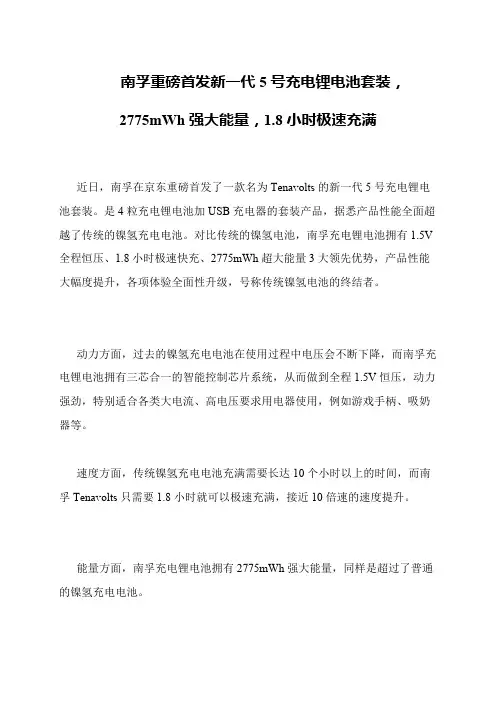 南孚重磅首发新一代 5 号充电锂电池套装，

2775mWh 强大能量，1.8 小时极速充满

近日，南孚在京东重磅首发了一款名为 Tenavolts 的新一代 5 号充电锂电池套装。是 4 粒充电锂电池加 USB 充电器的套装产品，据悉产品性能全面超越了传统的镍氢充电电池。对比传统的镍氢电池，南孚充电锂电池拥有 1.5V 全程恒压、1.8 小时极速快充、2775mWh 超大能量 3 大领先优势，产品性能大幅度提升，各项体验全面性升级，号称传统镍氢电池的终结者。

动力方面，过去的镍氢充电电池在使用过程中电压会不断下降，而南孚充电锂电池拥有三芯合一的智能控制芯片系统，从而做到全程 1.5V 恒压，动力强劲，特别适合各类大电流、高电压要求用电器使用，例如游戏手柄、吸奶器等。

速度方面，传统镍氢充电电池充满需要长达 10 个小时以上的时间，而南孚 Tenavolts 只需要 1.8 小时就可以极速充满，接近 10 倍速的速度提升。

能量方面，南孚充电锂电池拥有 2775mWh 强大能量，同样是超过了普通的镍氢充电电池。